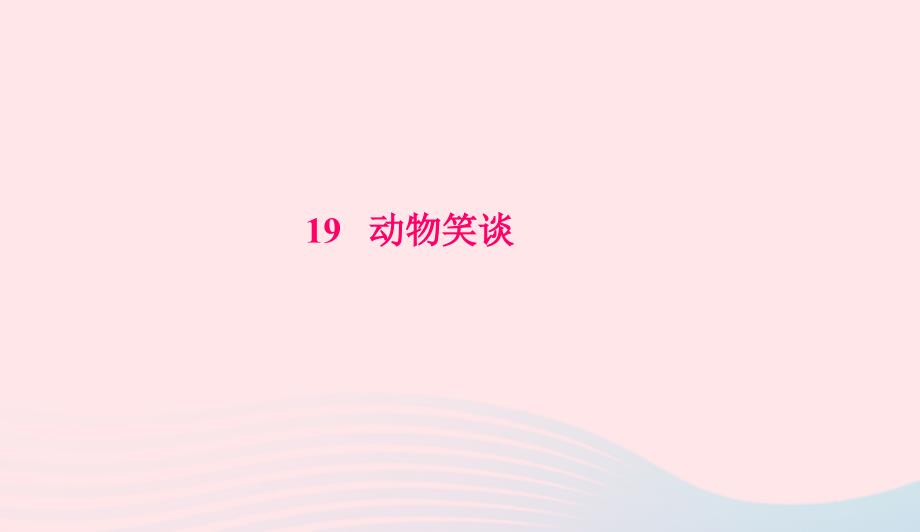 19　动物笑谈